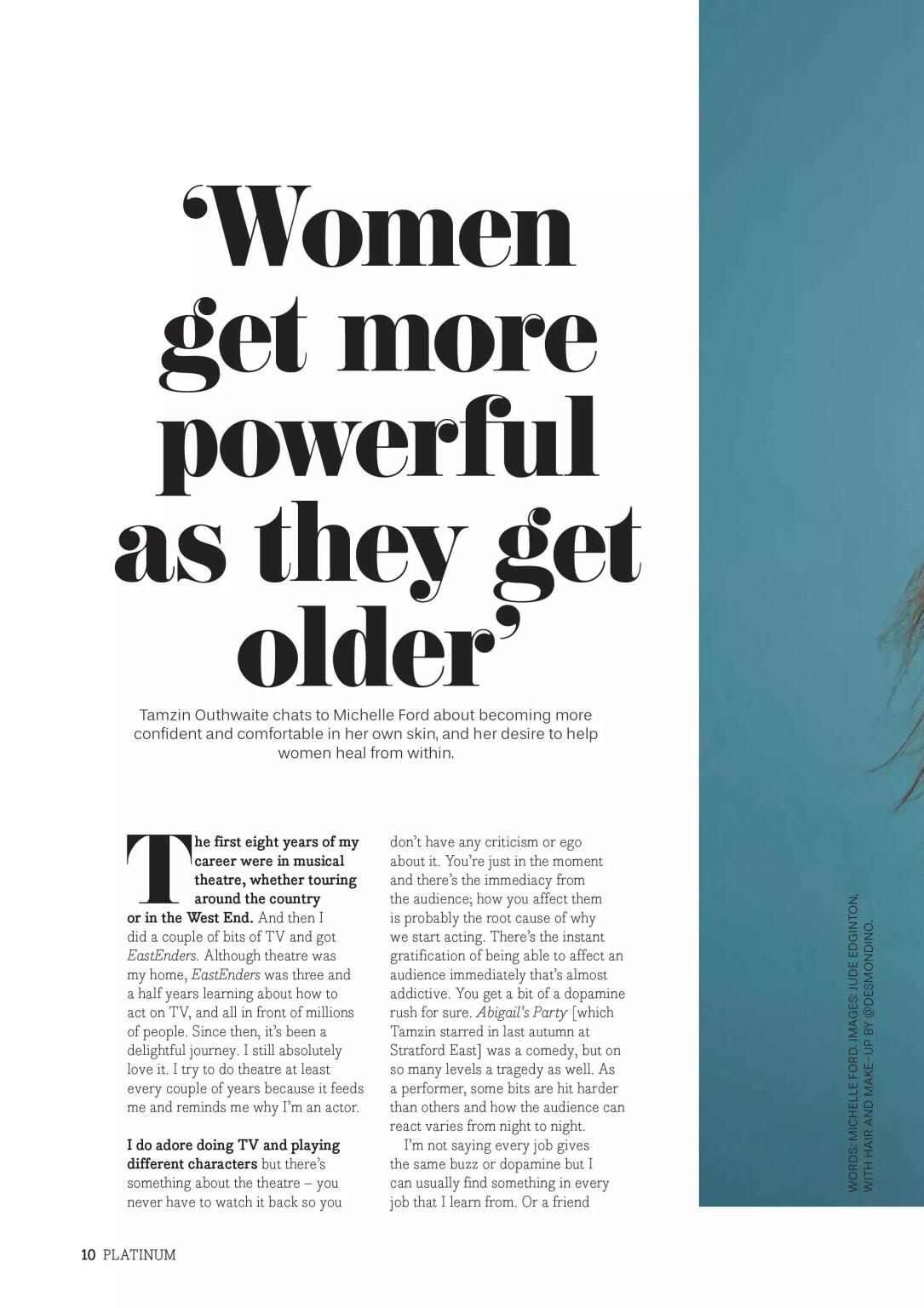 'Women get more powerful as they get older'

Tamzin Outhwaite chats to Michelle Ford about becoming more confident and comfortable in her own skin, and her desire to help women heal from within.

The first eight years of my career were in musical theatre, whether touring around the country or in the West End. And then I did a couple of bits of TV and got EastEnders. Although theatre was my home, EastEnders was three and a half years learning about how to act on TV, and all in front of millions of people. Since then, it's been a delightful journey. I still absolutely love it. I try to do theatre at least every couple of years because it feeds me and reminds me why I'm an actor.

I do adore doing TV and playing different characters but there's something about the theatre – you never have to watch it back so you don't have any criticism or ego about it. You're just in the moment and there's the immediacy from the audience; how you affect them is probably the root cause of why we start acting. There's the instant gratification of being able to affect an audience immediately that's almost addictive. You get a bit of a dopamine rush for sure. Abigail's Party [which Tamzin starred in last autumn at Stratford East] was a comedy, but on so many levels a tragedy as well. As a performer, some bits are hit harder than others and how the audience can react varies from night to night.

I'm not saying every job gives the same buzz or dopamine but I can usually find something in every job that I learn from. Or a friend

WORDS: MICHELLE FORD. IMAGES: JUDE EDGINTON, WITH HAIR AND MAKE-UP BY @DESMONDINO.

10 PLATINUM